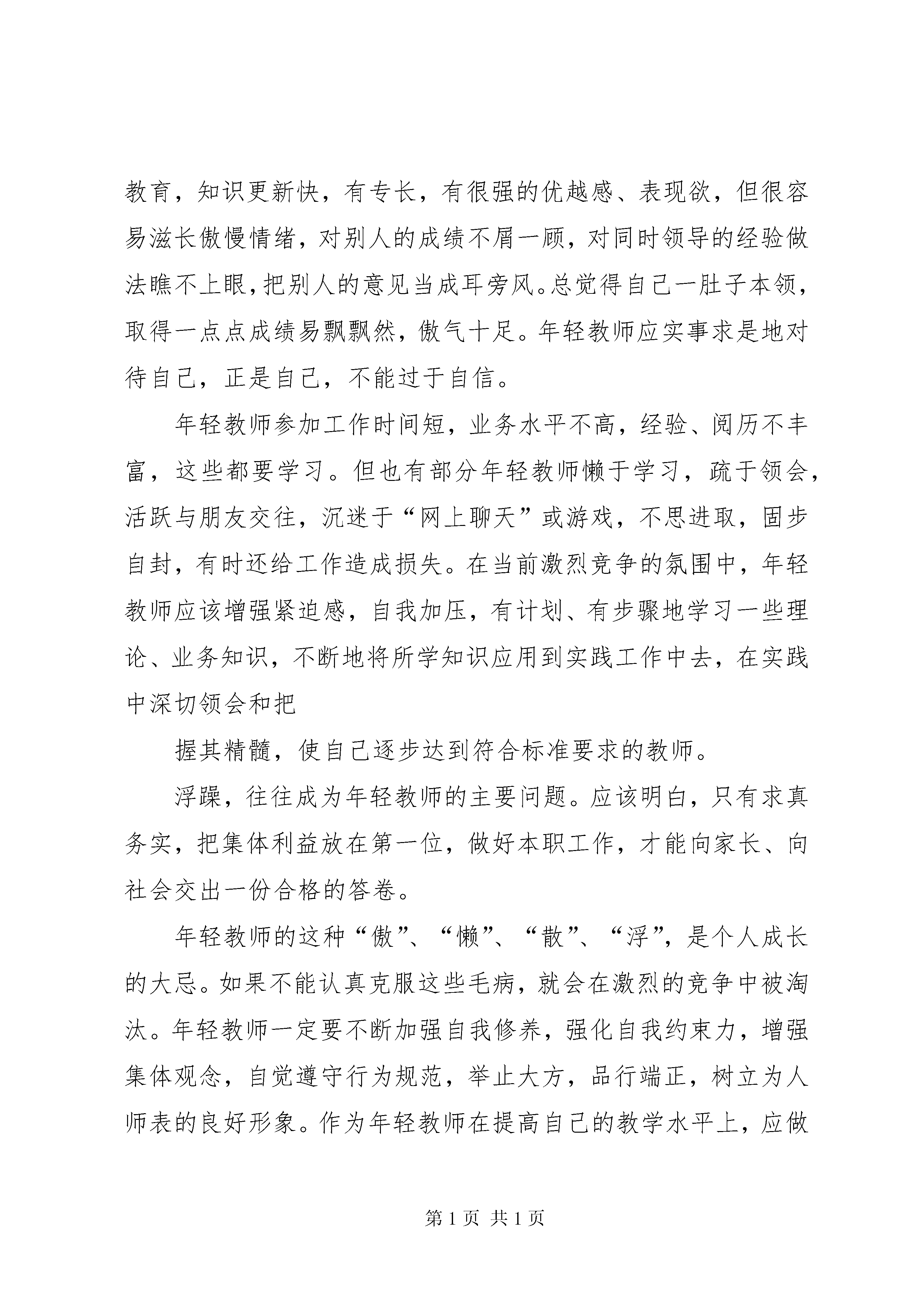 教育，知识更新快，有专长，有很强的优越感、表现欲，但很容易滋长傲慢情绪，对别人的成绩不屑一顾，对同时领导的经验做法瞧不上眼，把别人的意见当成耳旁风。总觉得自己一肚子本领，取得一点点成绩易飘飘然，傲气十足。年轻教师应实事求是地对待自己，正是自己，不能过于自信。

年轻教师参加工作时间短，业务水平不高，经验、阅历不丰富，这些都要学习。但也有部分年轻教师懒于学习，疏于领会，活跃与朋友交往，沉迷于“网上聊天”或游戏，不思进取，固步自封，有时还给工作造成损失。在当前激烈竞争的氛围中，年轻教师应该增强紧迫感，自我加压，有计划、有步骤地学习一些理论、业务知识，不断地将所学知识应用到实践工作中去，在实践中深切领会和把

握其精髓，使自己逐步达到符合标准要求的教师。

浮躁，往往成为年轻教师的主要问题。应该明白，只有求真务实，把集体利益放在第一位，做好本职工作，才能向家长、向社会交出一份合格的答卷。

年轻教师的这种“傲”、“懒”、“散”、“浮”，是个人成长的大忌。如果不能认真克服这些毛病，就会在激烈的竞争中被淘汰。年轻教师一定要不断加强自我修养，强化自我约束力，增强集体观念，自觉遵守行为规范，举止大方，品行端正，树立为人师表的良好形象。作为年轻教师在提高自己的教学水平上，应做

第 1 页 共 1 页